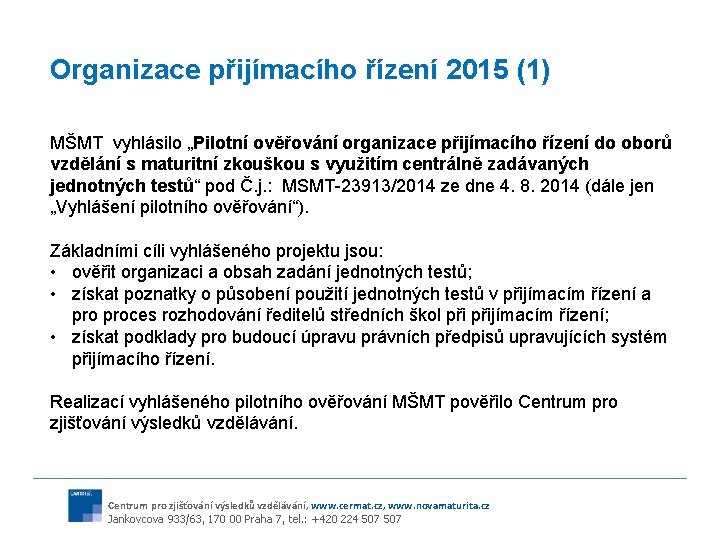 Organizace přijímacího řízení 2015 (1)

MŠMT vyhlásilo „Pilotní ověřování organizace přijímacího řízení do oborů vzdělání s maturitní zkouškou s využitím centrálně zadávaných jednotných testů“ pod Č.j.: MSMT-23913/2014 ze dne 4. 8. 2014 (dále jen „Vyhlášení pilotního ověřování“).

Základními cíli vyhlášeného projektu jsou:
• ověřit organizaci a obsah zadání jednotných testů;
• získat poznatky o působení použití jednotných testů v přijímacím řízení a pro proces rozhodování ředitelů středních škol při přijímacím řízení;
• získat podklady pro budoucí úpravu právních předpisů upravujících systém přijímacího řízení.

Realizací vyhlášeného pilotního ověřování MŠMT pověřilo Centrum pro zjišťování výsledků vzdělávání.

Cermat

Centrum pro zjišťování výsledků vzdělávání, www.cermat.cz, www.novamaturita.cz
Jankovcova 933/63, 170 00 Praha 7, tel.: +420 224 507 507